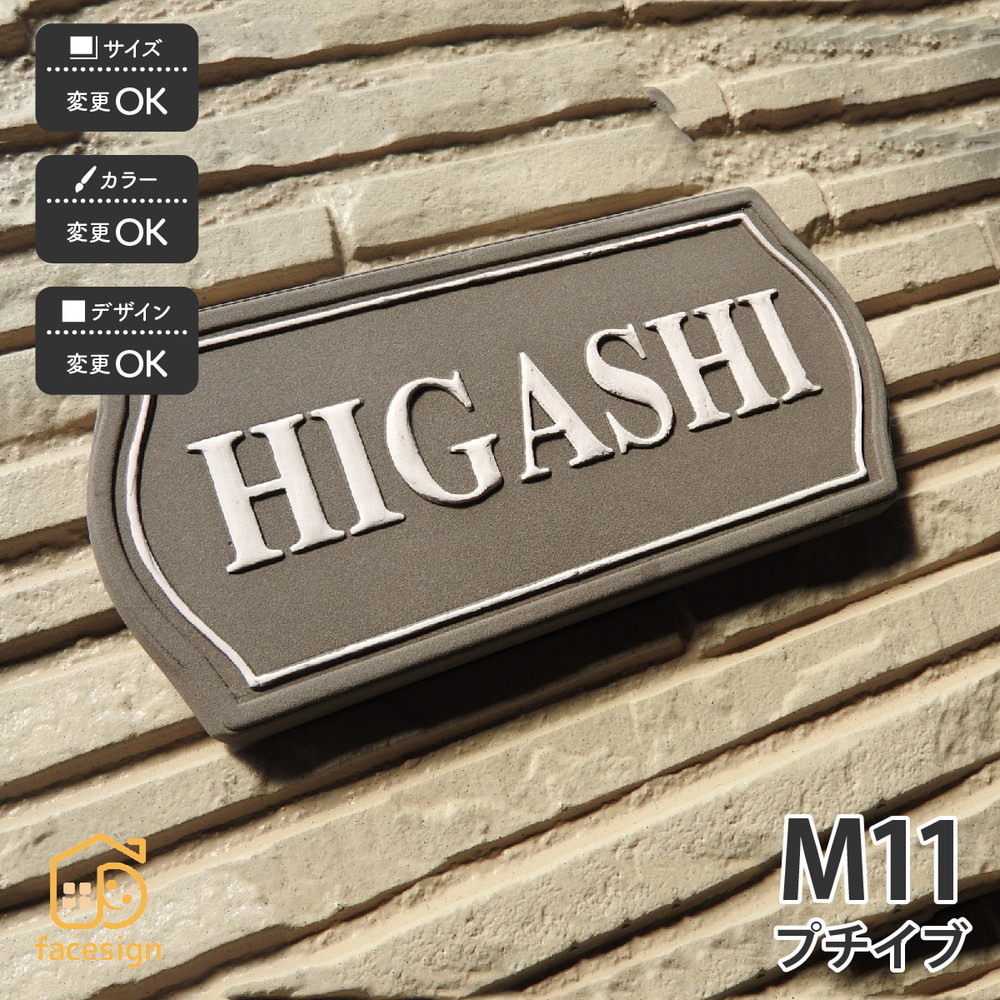 サイズ
変更OK

カラー
変更OK

デザイン
変更OK

HIGASHI

facesign

M11
プチイブ